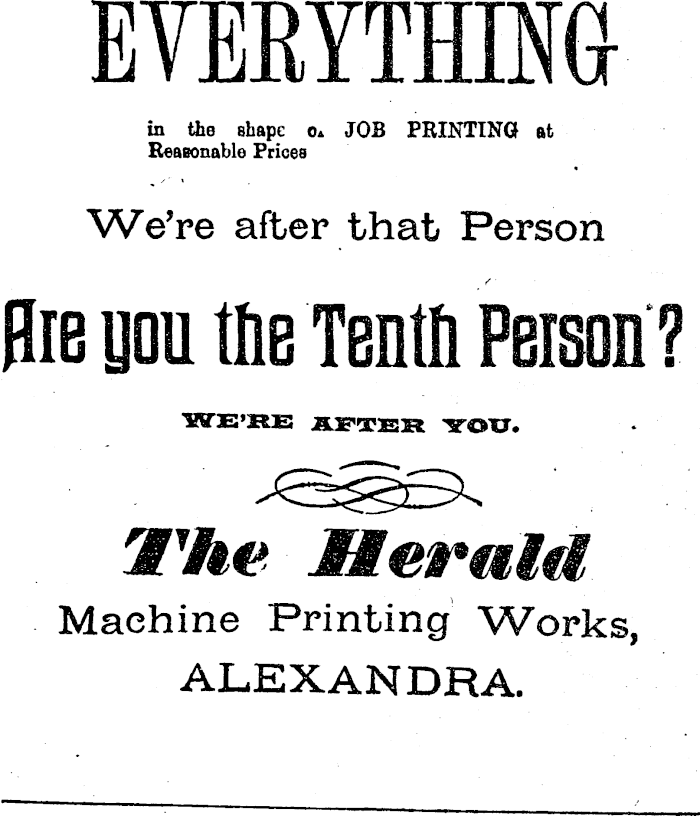 EVERYTHING

in the shape o. JOB PRINTING at Reasonable Prices

We're after that Person

Are you the Tenth Person?

WE'RE AFTER YOU.

The Herald

Machine Printing Works,

ALEXANDRA.